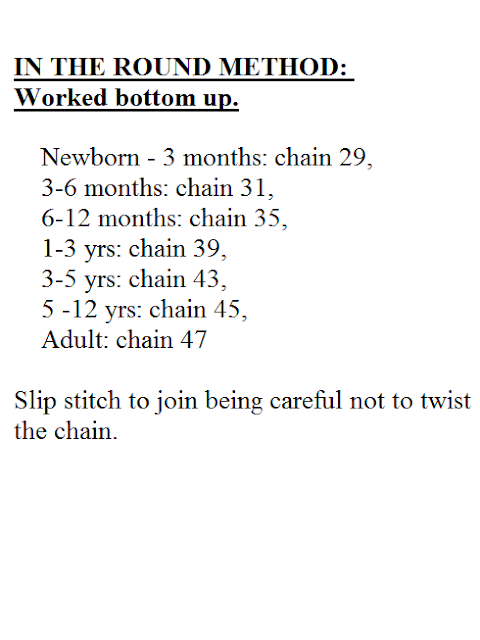 IN THE ROUND METHOD:
Worked bottom up.

Newborn - 3 months: chain 29,
3-6 months: chain 31,
6-12 months: chain 35,
1-3 yrs: chain 39,
3-5 yrs: chain 43,
5 -12 yrs: chain 45,
Adult: chain 47

Slip stitch to join being careful not to twist the chain.